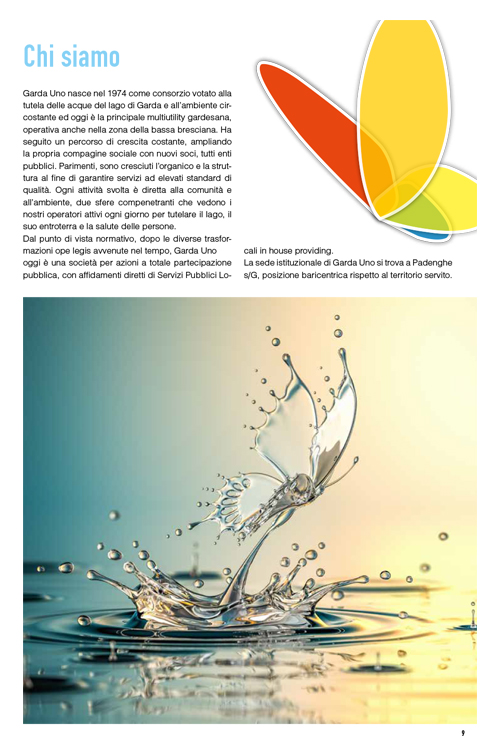 Chi siamo

Garda Uno nasce nel 1974 come consorzio votato alla tutela delle acque del lago di Garda e all'ambiente circostante ed oggi è la principale multiutility gardesana, operativa anche nella zona della bassa bresciana. Ha seguito un percorso di crescita costante, ampliando la propria compagine sociale con nuovi soci, tutti enti pubblici. Parimenti, sono cresciuti l'organico e la struttura al fine di garantire servizi ad elevati standard di qualità. Ogni attività svolta è diretta alla comunità e all'ambiente, due sfere compenetranti che vedono i nostri operatori attivi ogni giorno per tutelare il lago, il suo entroterra e la salute delle persone.

Dal punto di vista normativo, dopo le diverse trasformazioni ope legis avvenute nel tempo, Garda Uno oggi è una società per azioni a totale partecipazione pubblica, con affidamenti diretti di Servizi Pubblici Locali in house providing.

La sede istituzionale di Garda Uno si trova a Padenghe s/G, posizione baricentrica rispetto al territorio servito.

9